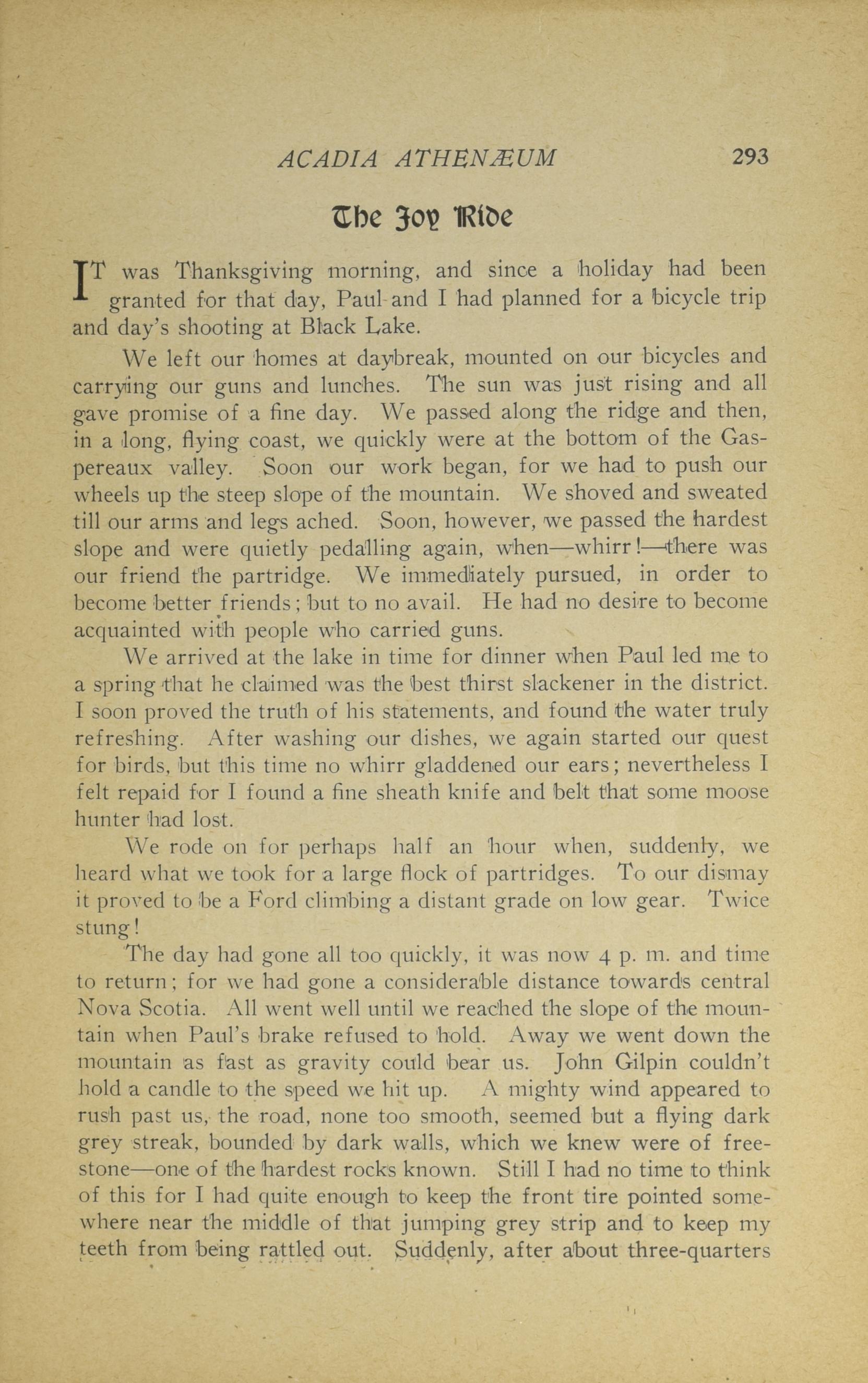 ACADIA ATHENÆUM 293

The Joy Ride

IT was Thanksgiving morning, and since a holiday had been granted for that day, Paul and I had planned for a bicycle trip and day's shooting at Black Lake.

We left our homes at daybreak, mounted on our bicycles and carrying our guns and lunches. The sun was just rising and all gave promise of a fine day. We passed along the ridge and then, in a long, flying coast, we quickly were at the bottom of the Gaspereaux valley. Soon our work began, for we had to push our wheels up the steep slope of the mountain. We shoved and sweated till our arms and legs ached. Soon, however, we passed the hardest slope and were quietly pedalling again, when—whirr!—there was our friend the partridge. We immediately pursued, in order to become better friends; but to no avail. He had no desire to become acquainted with people who carried guns.

We arrived at the lake in time for dinner when Paul led me to a spring that he claimed was the best thirst slackener in the district. I soon proved the truth of his statements, and found the water truly refreshing. After washing our dishes, we again started our quest for birds, but this time no whirr gladdened our ears; nevertheless I felt repaid for I found a fine sheath knife and belt that some moose hunter had lost.

We rode on for perhaps half an hour when, suddenly, we heard what we took for a large flock of partridges. To our dismay it proved to be a Ford climbing a distant grade on low gear. Twice stung!

The day had gone all too quickly, it was now 4 p. m. and time to return; for we had gone a considerable distance towards central Nova Scotia. All went well until we reached the slope of the mountain when Paul's brake refused to hold. Away we went down the mountain as fast as gravity could bear us. John Gilpin couldn't hold a candle to the speed we hit up. A mighty wind appeared to rush past us, the road, none too smooth, seemed but a flying dark grey streak, bounded by dark walls, which we knew were of freestone—one of the hardest rocks known. Still I had no time to think of this for I had quite enough to keep the front tire pointed somewhere near the middle of that jumping grey strip and to keep my teeth from being rattled out. Suddenly, after about three-quarters